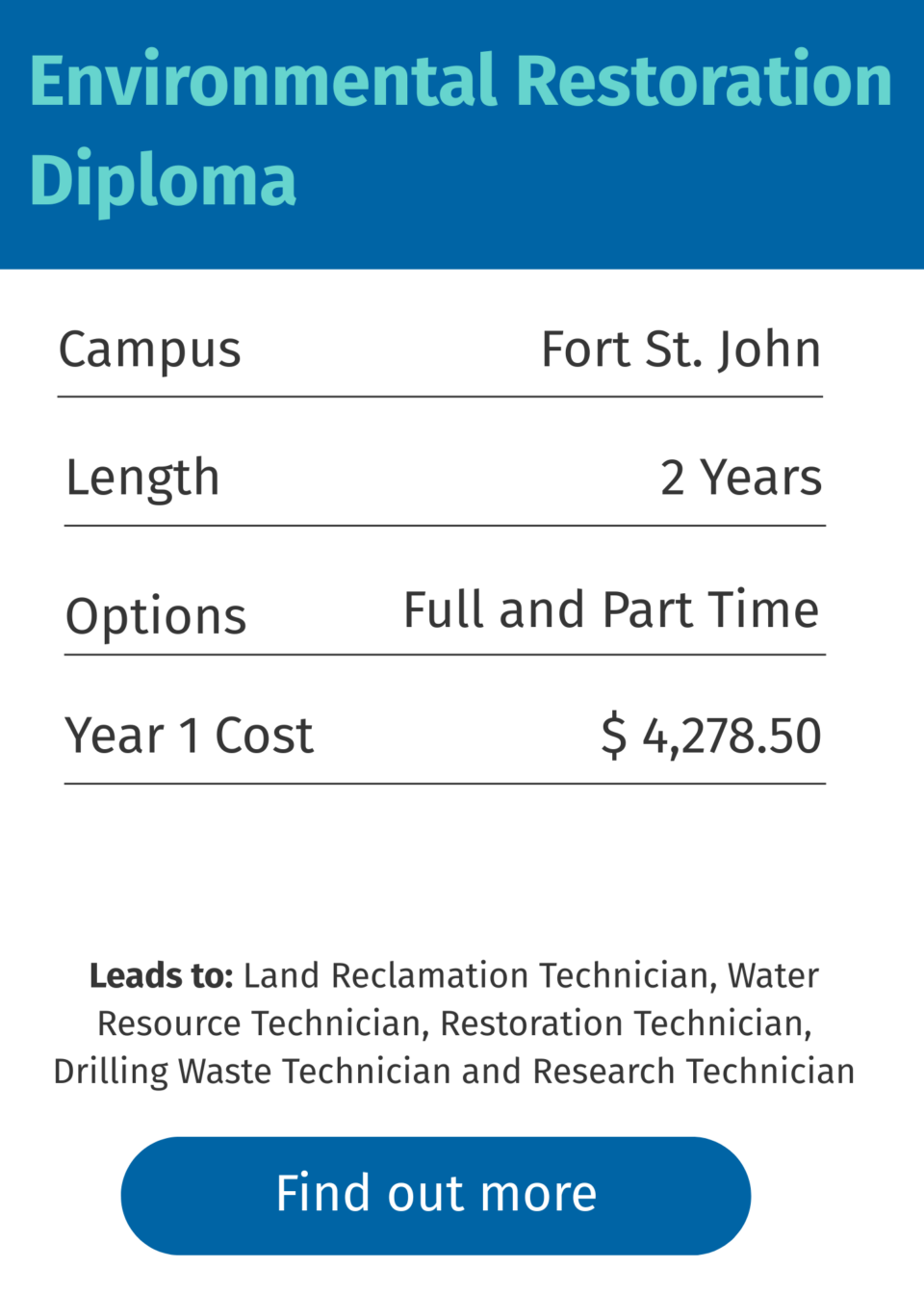 Environmental Restoration Diploma

Campus
Fort St. John

Length
2 Years

Options
Full and Part Time

Year 1 Cost
$ 4,278.50

Leads to: Land Reclamation Technician, Water Resource Technician, Restoration Technician, Drilling Waste Technician and Research Technician

Find out more